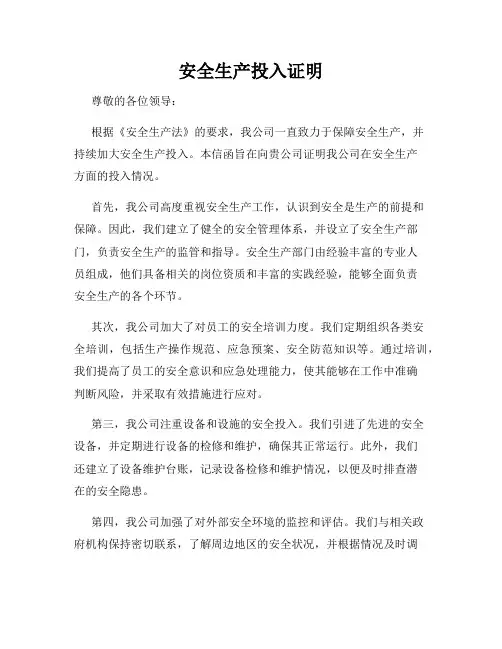 安全生产投入证明

尊敬的各位领导：

根据《安全生产法》的要求，我公司一直致力于保障安全生产，并持续加大安全生产投入。本信函旨在向贵公司证明我公司在安全生产方面的投入情况。

首先，我公司高度重视安全生产工作，认识到安全是生产的前提和保障。因此，我们建立了健全的安全管理体系，并设立了安全生产部门，负责安全生产的监管和指导。安全生产部门由经验丰富的专业人员组成，他们具备相关的岗位资质和丰富的实践经验，能够全面负责安全生产的各个环节。

其次，我公司加大了对员工的安全培训力度。我们定期组织各类安全培训，包括生产操作规范、应急预案、安全防范知识等。通过培训，我们提高了员工的安全意识和应急处理能力，使其能够在工作中准确判断风险，并采取有效措施进行应对。

第三，我公司注重设备和设施的安全投入。我们引进了先进的安全设备，并定期进行设备的检修和维护，确保其正常运行。此外，我们还建立了设备维护台账，记录设备检修和维护情况，以便及时排查潜在的安全隐患。

第四，我公司加强了对外部安全环境的监控和评估。我们与相关政府机构保持密切联系，了解周边地区的安全状况，并根据情况及时调